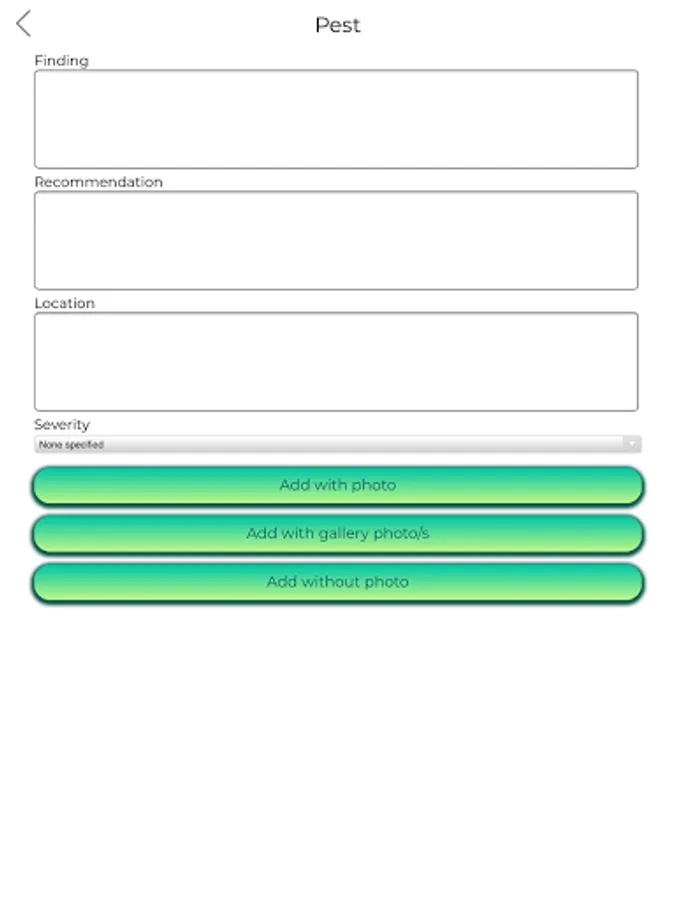 Pest

Finding

Recommendation

Location

Severity

None specified

Add with photo

Add with gallery photo/s

Add without photo